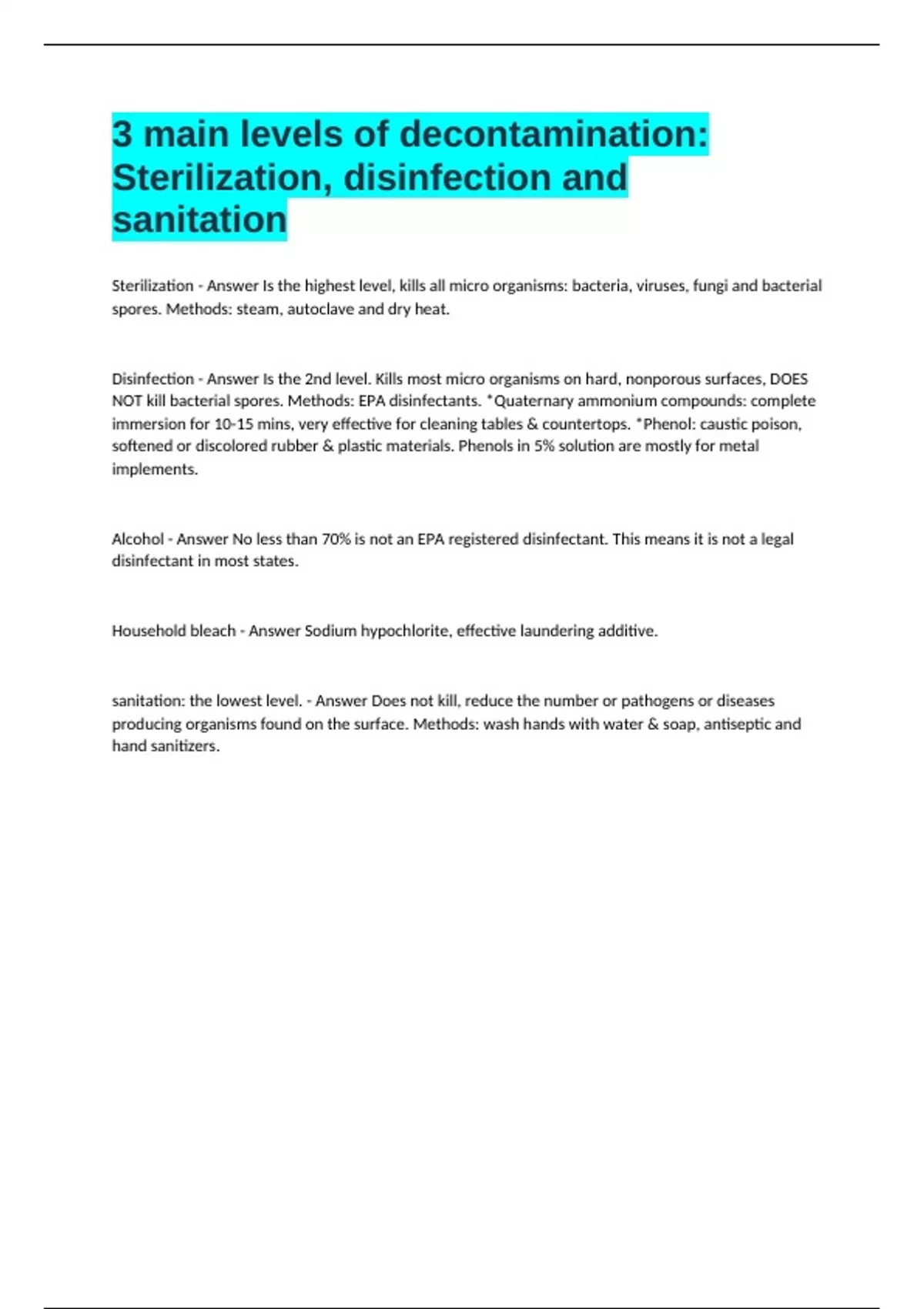 3 main levels of decontamination: Sterilization, disinfection and sanitation

Sterilization - Answer Is the highest level, kills all micro organisms: bacteria, viruses, fungi and bacterial spores. Methods: steam, autoclave and dry heat.

Disinfection - Answer Is the 2nd level. Kills most micro organisms on hard, nonporous surfaces, DOES NOT kill bacterial spores. Methods: EPA disinfectants. *Quaternary ammonium compounds: complete immersion for 10-15 mins, very effective for cleaning tables & countertops. *Phenol: caustic poison, softened or discolored rubber & plastic materials. Phenols in 5% solution are mostly for metal implements.

Alcohol - Answer No less than 70% is not an EPA registered disinfectant. This means it is not a legal disinfectant in most states.

Household bleach - Answer Sodium hypochlorite, effective laundering additive.

sanitation: the lowest level. - Answer Does not kill, reduce the number or pathogens or diseases producing organisms found on the surface. Methods: wash hands with water & soap, antiseptic and hand sanitizers.